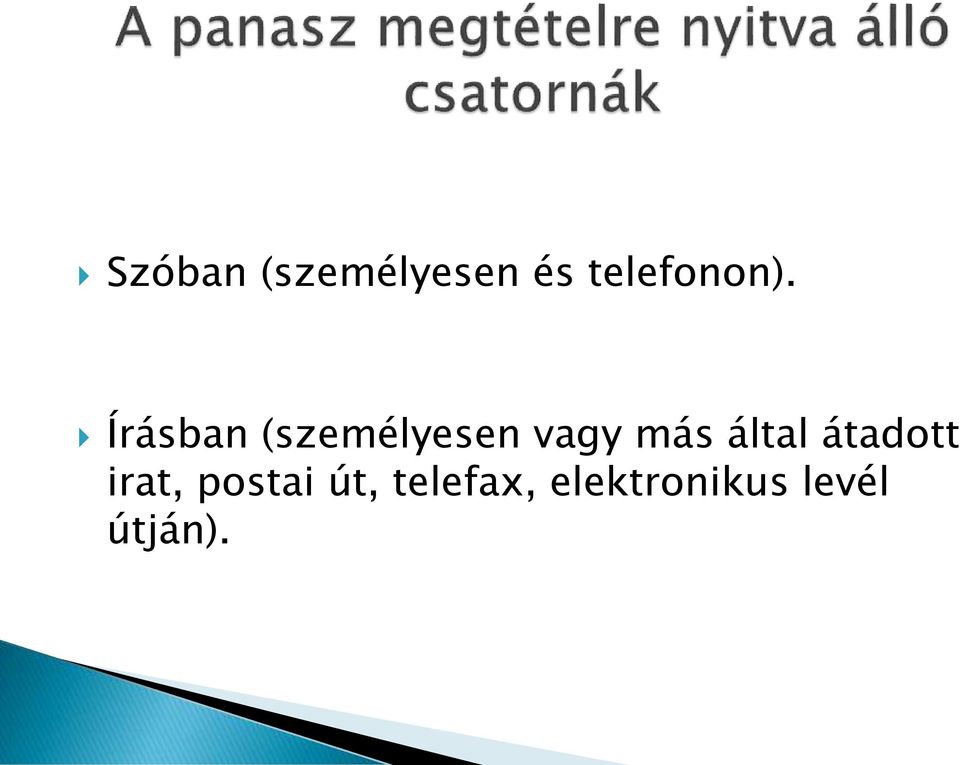 A panasz megtételre nyitva álló csatornák

Szóban (személyesen és telefonon).

Írásban (személyesen vagy más által átadott irat, postai út, telefax, elektronikus levél útján).